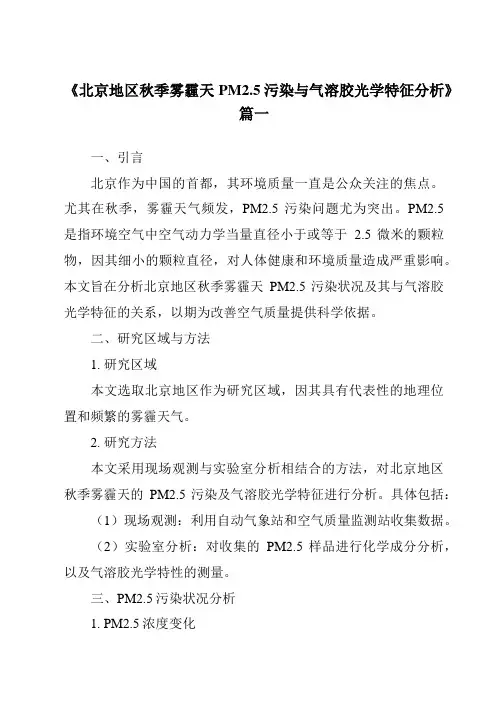 《北京地区秋季雾霾天 PM2.5 污染与气溶胶光学特征分析》篇一

一、引言

北京作为中国的首都，其环境质量一直是公众关注的焦点。尤其在秋季，雾霾天气频发，PM2.5 污染问题尤为突出。PM2.5 是指环境空气中空气动力学当量直径小于或等于 2.5 微米的颗粒物，因其细小的颗粒直径，对人体健康和环境质量造成严重影响。本文旨在分析北京地区秋季雾霾天 PM2.5 污染状况及其与气溶胶光学特征的关系，以期为改善空气质量提供科学依据。

二、研究区域与方法

1. 研究区域

本文选取北京地区作为研究区域，因其具有代表性的地理位置和频繁的雾霾天气。

2. 研究方法

本文采用现场观测与实验室分析相结合的方法，对北京地区秋季雾霾天的 PM2.5 污染及气溶胶光学特征进行分析。具体包括：

（1）现场观测：利用自动气象站和空气质量监测站收集数据。

（2）实验室分析：对收集的 PM2.5 样品进行化学成分分析，以及气溶胶光学特性的测量。

三、PM2.5 污染状况分析

1. PM2.5 浓度变化